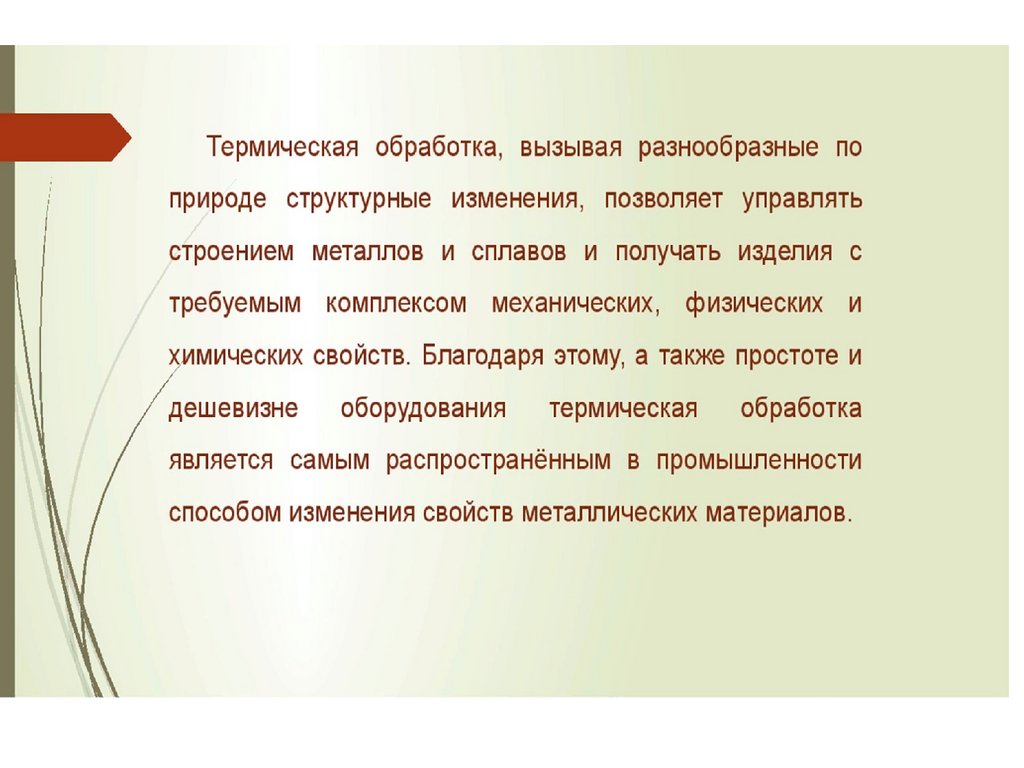 Термическая обработка, вызывая разнообразные по природе структурные изменения, позволяет управлять строением металлов и сплавов и получать изделия с требуемым комплексом механических, физических и химических свойств. Благодаря этому, а также простоте и дешевизне оборудования термическая обработка является самым распространённым в промышленности способом изменения свойств металлических материалов.